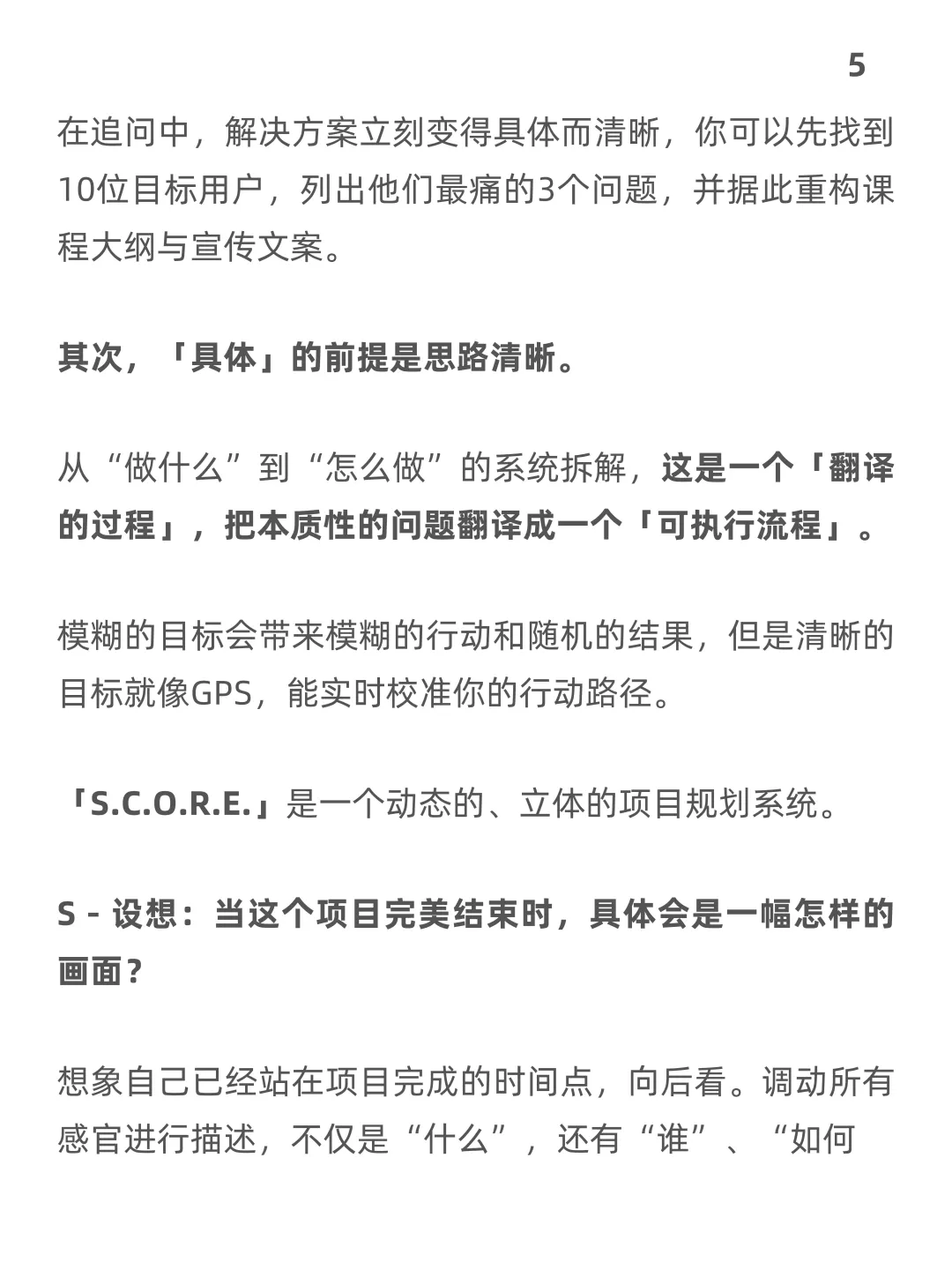 5

在追问中，解决方案立刻变得具体而清晰，你可以先找到10位目标用户，列出他们最痛的3个问题，并据此重构课程大纲与宣传文案。

其次，「具体」的前提是思路清晰。

从“做什么”到“怎么做”的系统拆解，这是一个「翻译的过程」，把本质性的问题翻译成一个「可执行流程」。

模糊的目标会带来模糊的行动和随机的结果，但是清晰的目标就像GPS，能实时校准你的行动路径。

「S.C.O.R.E.」是一个动态的、立体的项目规划系统。

S - 设想：当这个项目完美结束时，具体会是一幅怎样的画面？

想象自己已经站在项目完成的时间点，向后看。调动所有感官进行描述，不仅是“什么”，还有“谁”、“如何